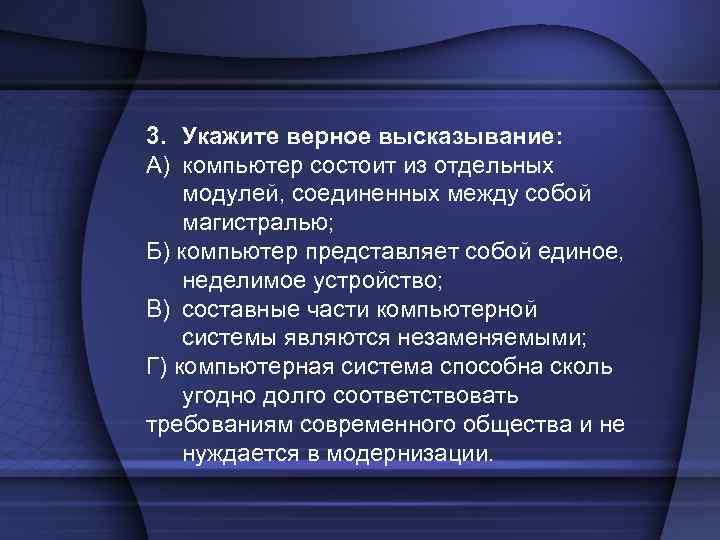 3. Укажите верное высказывание:
А) компьютер состоит из отдельных модулей, соединенных между собой магистралью;
Б) компьютер представляет собой единое, неделимое устройство;
В) составные части компьютерной системы являются незаменяемыми;
Г) компьютерная система способна сколь угодно долго соответствовать требованиям современного общества и не нуждается в модернизации.